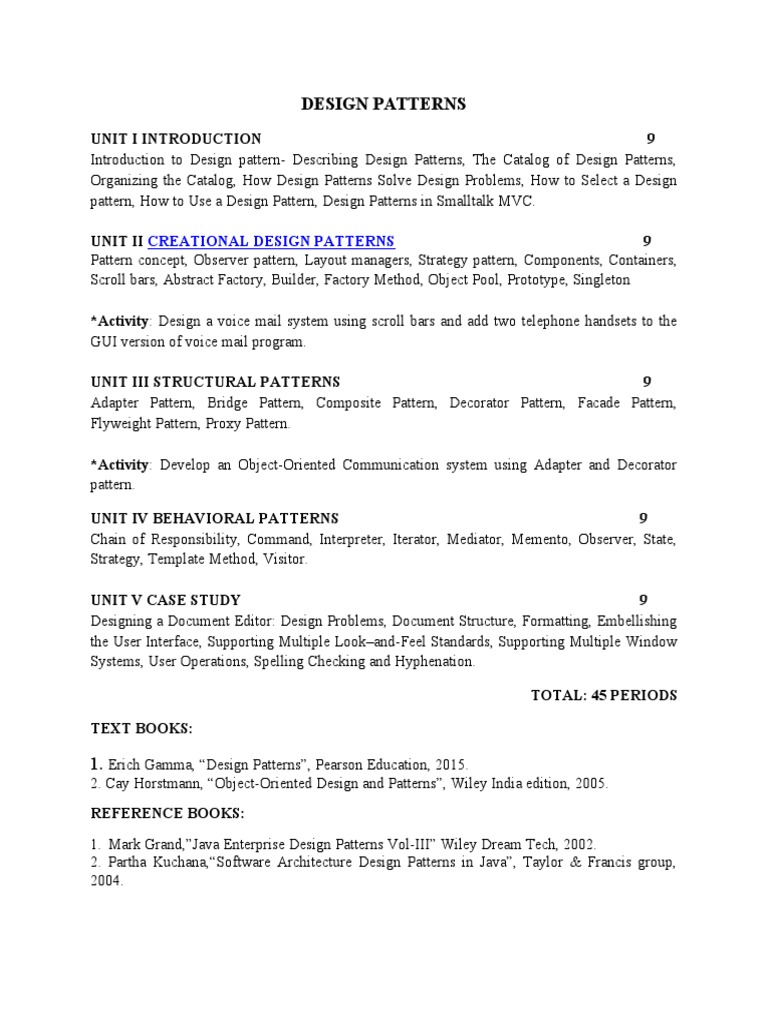 DESIGN PATTERNS

UNIT I INTRODUCTION 9

Introduction to Design pattern- Describing Design Patterns, The Catalog of Design Patterns, Organizing the Catalog, How Design Patterns Solve Design Problems, How to Select a Design pattern, How to Use a Design Pattern, Design Patterns in Smalltalk MVC.

UNIT II CREATIONAL DESIGN PATTERNS 9

Pattern concept, Observer pattern, Layout managers, Strategy pattern, Components, Containers, Scroll bars, Abstract Factory, Builder, Factory Method, Object Pool, Prototype, Singleton

*Activity: Design a voice mail system using scroll bars and add two telephone handsets to the GUI version of voice mail program.

UNIT III STRUCTURAL PATTERNS 9

Adapter Pattern, Bridge Pattern, Composite Pattern, Decorator Pattern, Facade Pattern, Flyweight Pattern, Proxy Pattern.

*Activity: Develop an Object-Oriented Communication system using Adapter and Decorator pattern.

UNIT IV BEHAVIORAL PATTERNS 9

Chain of Responsibility, Command, Interpreter, Iterator, Mediator, Memento, Observer, State, Strategy, Template Method, Visitor.

UNIT V CASE STUDY 9

Designing a Document Editor: Design Problems, Document Structure, Formatting, Embellishing the User Interface, Supporting Multiple Look–and-Feel Standards, Supporting Multiple Window Systems, User Operations, Spelling Checking and Hyphenation.

TOTAL: 45 PERIODS

TEXT BOOKS:

1. Erich Gamma, “Design Patterns”, Pearson Education, 2015.
2. Cay Horstmann, “Object-Oriented Design and Patterns”, Wiley India edition, 2005.

REFERENCE BOOKS:

1. Mark Grand,”Java Enterprise Design Patterns Vol-III” Wiley Dream Tech, 2002.
2. Partha Kuchana,“Software Architecture Design Patterns in Java”, Taylor & Francis group, 2004.